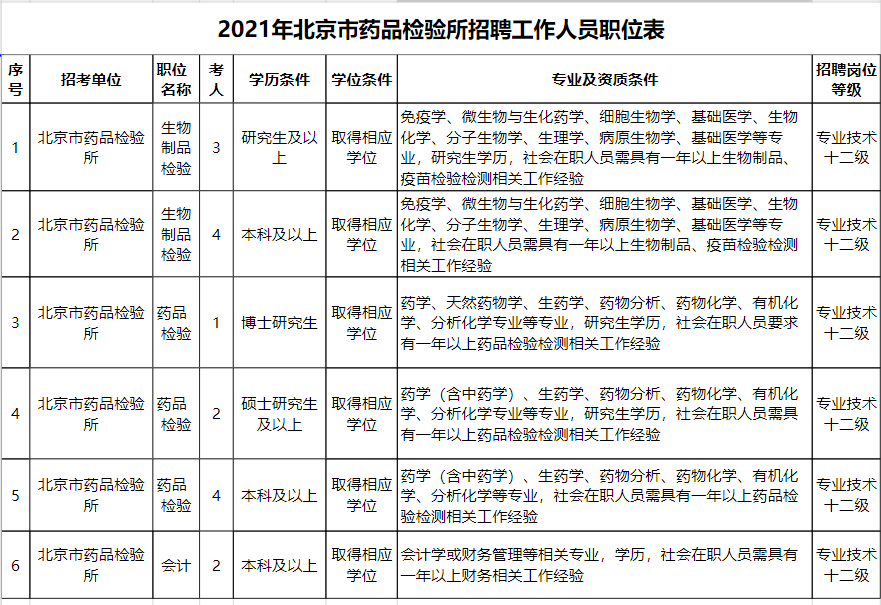 2021年北京市药品检验所招聘工作人员职位表

| 序号 | 招考单位 | 职位名称 | 考人 | 学历条件 | 学位条件 | 专业及资质条件 | 招聘岗位等级 |
|---|---|---|---|---|---|---|---|
| 1 | 北京市药品检验所 | 生物制品检验 | 3 | 研究生及以上 | 取得相应学位 | 免疫学、微生物与生化药学、细胞生物学、基础医学、生物化学、分子生物学、生理学、病原生物学、基础医学等专业，研究生学历，社会在职人员需具有一年以上生物制品、疫苗检验检测相关工作经验 | 专业技术十二级 |
| 2 | 北京市药品检验所 | 生物制品检验 | 4 | 本科及以上 | 取得相应学位 | 免疫学、微生物与生化药学、细胞生物学、基础医学、生物化学、分子生物学、生理学、病原生物学、基础医学等专业，社会在职人员需具有一年以上生物制品、疫苗检验检测相关工作经验 | 专业技术十二级 |
| 3 | 北京市药品检验所 | 药品检验 | 1 | 博士研究生 | 取得相应学位 | 药学、天然药物学、生药学、药物分析、药物化学、有机化学、分析化学专业等专业，研究生学历，社会在职人员要求有一年以上药品检验检测相关工作经验 | 专业技术十二级 |
| 4 | 北京市药品检验所 | 药品检验 | 2 | 硕士研究生及以上 | 取得相应学位 | 药学（含中药学）、生药学、药物分析、药物化学、有机化学、分析化学专业等专业，研究生学历，社会在职人员需具有一年以上药品检验检测相关工作经验 | 专业技术十二级 |
| 5 | 北京市药品检验所 | 药品检验 | 4 | 本科及以上 | 取得相应学位 | 药学（含中药学）、生药学、药物分析、药物化学、有机化学、分析化学等专业，社会在职人员需具有一年以上药品检验检测相关工作经验 | 专业技术十二级 |
| 6 | 北京市药品检验所 | 会计 | 2 | 本科及以上 | 取得相应学位 | 会计学或财务管理等相关专业，学历，社会在职人员需具有一年以上财务相关工作经验 | 专业技术十二级 |